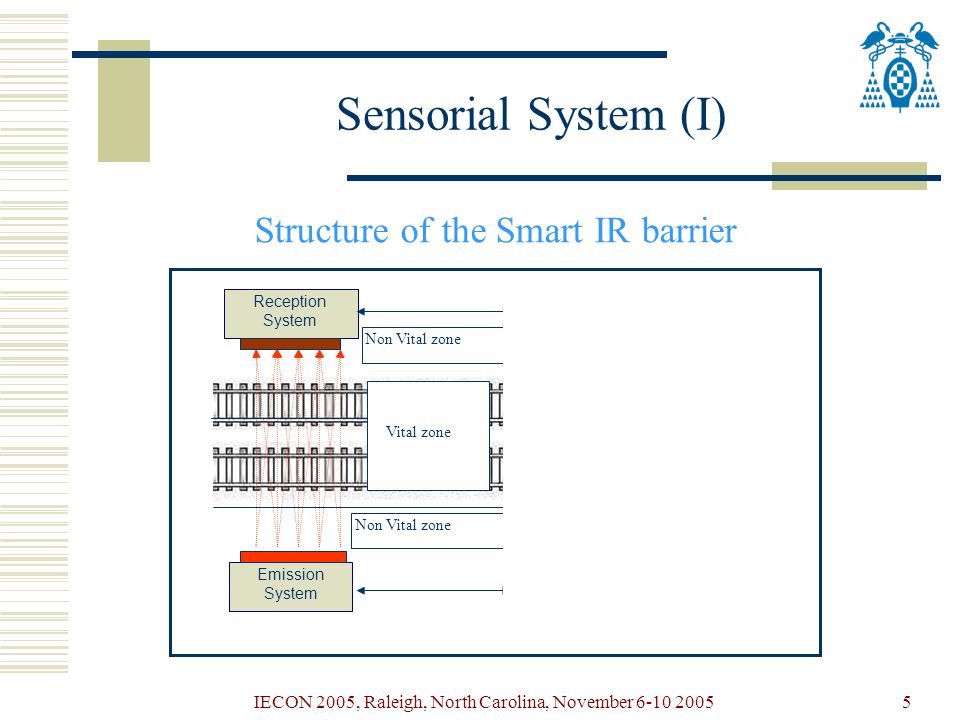 Sensorial System (I)

Structure of the Smart IR barrier

Reception System

Non Vital zone

Vital zone

Non Vital zone

Emission System

IECON 2005, Raleigh, North Carolina, November 6-10 2005

5